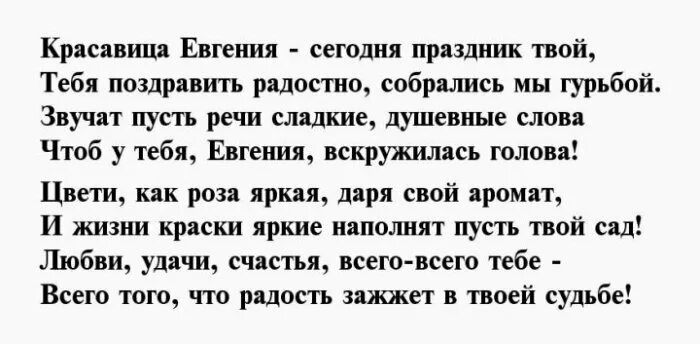 Красавица Евгения - сегодня праздник твой,
Тебя поздравить радостно, собрались мы гурьбой.
Звучат пусть речи сладкие, душевные слова
Чтоб у тебя, Евгения, вскружилась голова!

Цвети, как роза яркая, даря свой аромат,
И жизни краски яркие наполнят пусть твой сад!
Любви, удачи, счастья, всего-всего тебе -
Всего того, что радость зажжет в твоей судьбе!